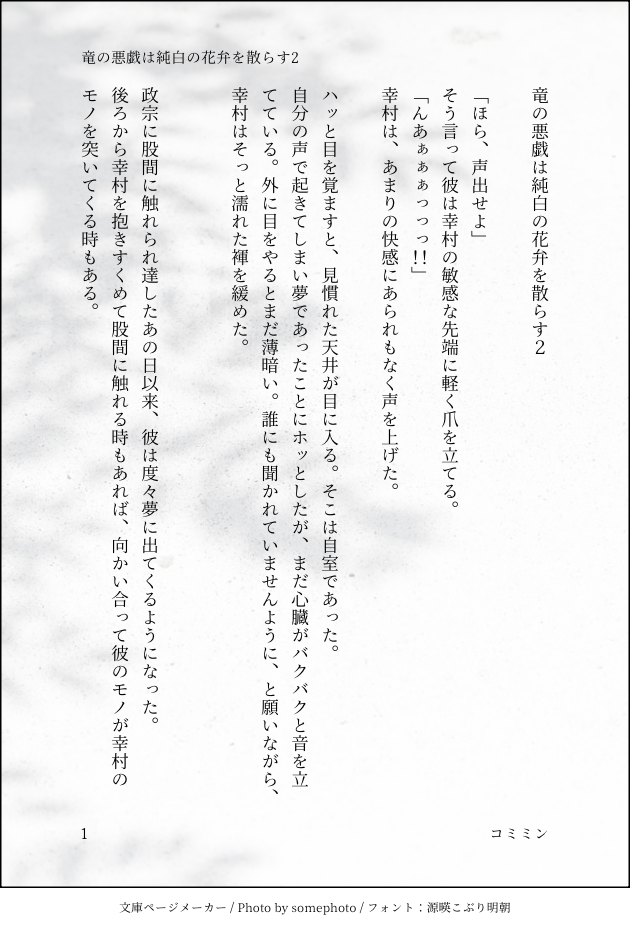 竜の悪戯は純白の花弁を散らす2

竜の悪戯は純白の花弁を散らす2

「ほら、声出せよ」
そう言って彼は幸村の敏感な先端に軽く爪を立てる。
「んあぁぁぁっっっ!!」
幸村は、あまりの快感にあられもなく声を上げた。

ハッと目を覚ますと、見慣れた天井が目に入る。そこは自室であった。
自分の声で起きてしまい夢であったことにホッとしたが、まだ心臓がバクバクと音を立てている。外に目をやるとまだ薄暗い。誰にも聞かれていませんように、と願いながら、幸村はそっと濡れた褌を緩めた。

政宗に股間に触れられ達したあの日以来、彼は度々夢に出てくるようになった。
後ろから幸村を抱きすくめて股間に触れる時もあれば、向かい合って彼のモノが幸村のモノを突いてくる時もある。

1

コミミン

文庫ページメーカー / Photo by somephoto / フォント：源暎こぶり明朝